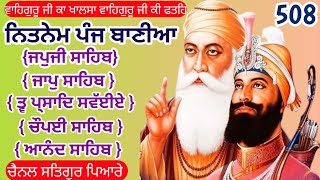 ਵਾਹਿਗੁਰੂ ਜੀ ਕਾ ਖਾਲਸਾ ਵਾਹਿਗੁਰੂ ਜੀ ਕੀ ਫਤਹਿ

508

ਨਿਤਨੇਮ ਪੰਜ ਬਾਣੀਆ

{ਜਪੁਜੀ ਸਾਹਿਬ}

{ ਜਾਪੁ ਸਾਹਿਬ }

{ ਤ੍ਵ ਪ੍ਰਸਾਦਿ ਸਵੱਈਏ }

{ ਚੌਪਈ ਸਾਹਿਬ }

{ ਆਨੰਦ ਸਾਹਿਬ }

ਚੈਨਲ ਸਤਿਗੁਰ ਪਿਆਰੇ